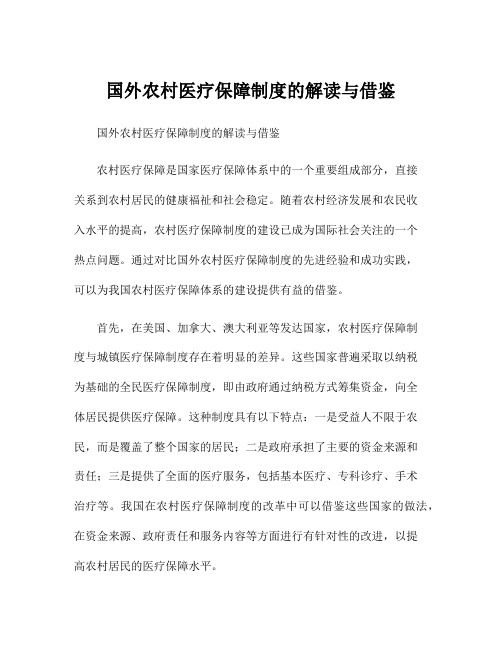 国外农村医疗保障制度的解读与借鉴

国外农村医疗保障制度的解读与借鉴

农村医疗保障是国家医疗保障体系中的一个重要组成部分，直接关系到农村居民的健康福祉和社会稳定。随着农村经济发展和农民收入水平的提高，农村医疗保障制度的建设已成为国际社会关注的一个热点问题。通过对比国外农村医疗保障制度的先进经验和成功实践，可以为我国农村医疗保障体系的建设提供有益的借鉴。

首先，在美国、加拿大、澳大利亚等发达国家，农村医疗保障制度与城镇医疗保障制度存在着明显的差异。这些国家普遍采取以纳税为基础的全民医疗保障制度，即由政府通过纳税方式筹集资金，向全体居民提供医疗保障。这种制度具有以下特点：一是受益人不限于农民，而是覆盖了整个国家的居民；二是政府承担了主要的资金来源和责任；三是提供了全面的医疗服务，包括基本医疗、专科诊疗、手术治疗等。我国在农村医疗保障制度的改革中可以借鉴这些国家的做法，在资金来源、政府责任和服务内容等方面进行有针对性的改进，以提高农村居民的医疗保障水平。